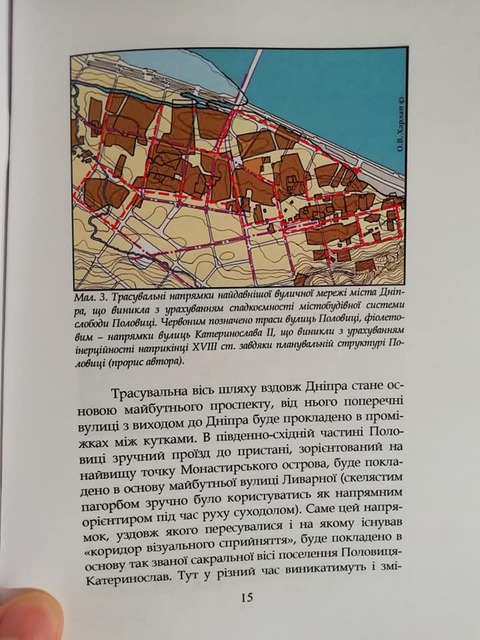 О.В. Харлан ©

Мал. 3. Трасувальні напрямки найдавнішої вуличної мережі міста Дніпра, що виникла з урахуванням спадкоємності містобудівної системи слободи Половиці. Червоним позначено траси вулиць Половиці, фіолетовим – напрямки вулиць Катеринослава II, що виникли з урахуванням інерційності наприкінці XVIII ст. завдяки планувальній структурі Половиці (прорис автора).

Трасувальна вісь шляху вздовж Дніпра стане основою майбутнього проспекту, від нього поперечні вулиці з виходом до Дніпра буде прокладено в проміжках між кутками. В південно-східній частині Половиці зручний проїзд до пристані, зорієнтований на найвищу точку Монастирського острова, буде покладено в основу майбутньої вулиці Ливарної (скелястим пагорбом зручно було користуватись як напрямним орієнтиром під час руху суходолом). Саме цей напрямок, уздовж якого пересувалися і на якому існував «коридор візуального сприйняття», буде покладено в основу так званої сакральної вісі поселення Половиця-Катеринослав. Тут у різний час виникатимуть і змі-

15